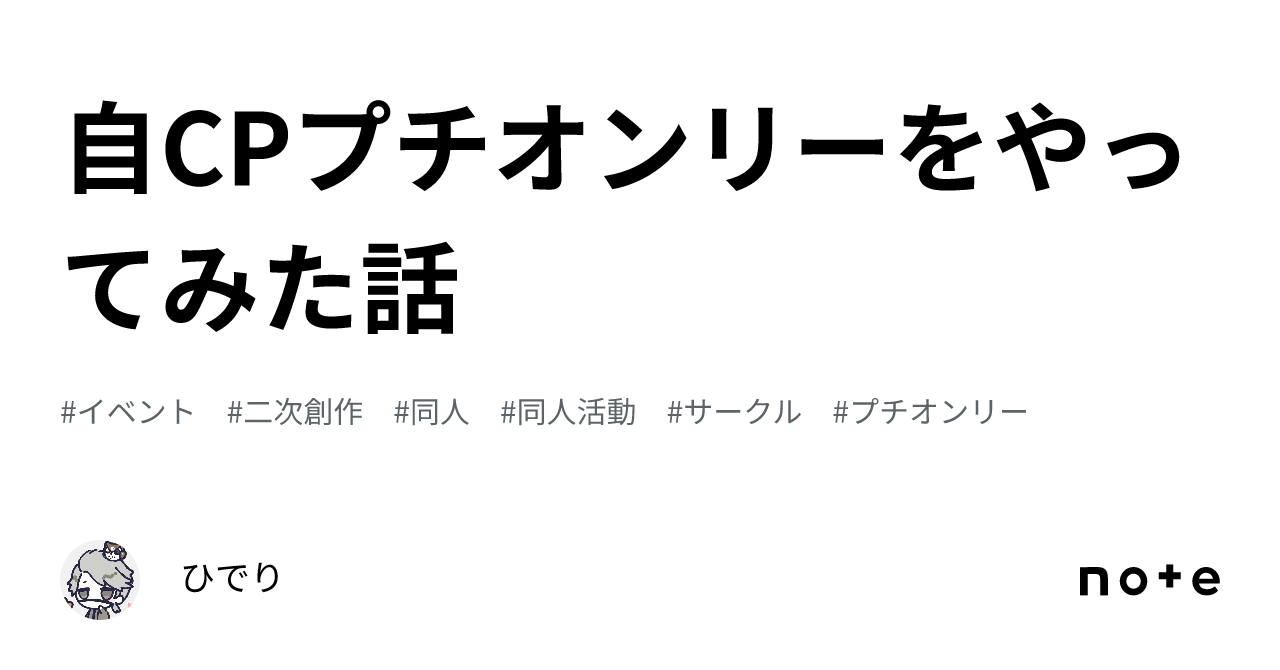 自CPプチオンリーをやってみた話

#イベント #二次創作 #同人 #同人活動 #サークル #プチオンリー

ひでり

note